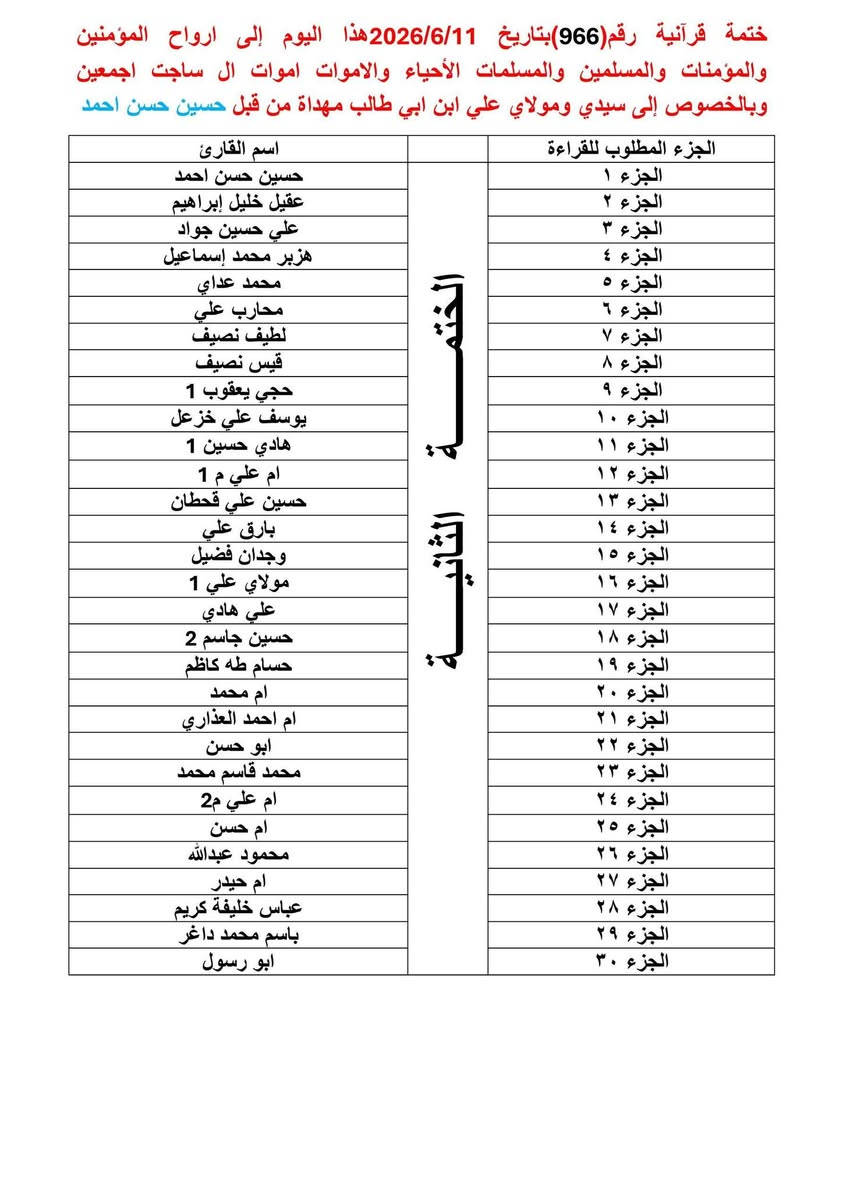 ختمة قرآنية رقم(966)بتاريخ 2026/6/11هذا اليوم إلى ارواح المؤمنين والمؤمنات والمسلمين والمسلمات الأحياء والاموات اموات ال ساجت اجمعين وبالخصوص إلى سيدي ومولاي علي ابن ابي طالب مهداة من قبل حسين حسن احمد

| الجزء المطلوب للقراءة | | اسم القارئ |
|---|---|---|
| الجزء ١ | الختمة الثانية | حسين حسن احمد |
| الجزء ٢ | | عقيل خليل إبراهيم |
| الجزء ٣ | | علي حسين جواد |
| الجزء ٤ | | هزبر محمد إسماعيل |
| الجزء ٥ | | محمد عداي |
| الجزء ٦ | | محارب علي |
| الجزء ٧ | | لطيف نصيف |
| الجزء ٨ | | قيس نصيف |
| الجزء ٩ | | حجي يعقوب 1 |
| الجزء ١٠ | | يوسف علي خزعل |
| الجزء ١١ | | هادي حسين 1 |
| الجزء ١٢ | | ام علي م 1 |
| الجزء ١٣ | | حسين علي قحطان |
| الجزء ١٤ | | بارق علي |
| الجزء ١٥ | | وجدان فضيل |
| الجزء ١٦ | | مولاي علي 1 |
| الجزء ١٧ | | علي هادي |
| الجزء ١٨ | | حسين جاسم 2 |
| الجزء ١٩ | | حسام طه كاظم |
| الجزء ٢٠ | | ام محمد |
| الجزء ٢١ | | ام احمد العذاري |
| الجزء ٢٢ | | ابو حسن |
| الجزء ٢٣ | | محمد قاسم محمد |
| الجزء ٢٤ | | ام علي م2 |
| الجزء ٢٥ | | ام حسن |
| الجزء ٢٦ | | محمود عبدالله |
| الجزء ٢٧ | | ام حيدر |
| الجزء ٢٨ | | عباس خليفة كريم |
| الجزء ٢٩ | | باسم محمد داغر |
| الجزء ٣٠ | | ابو رسول |